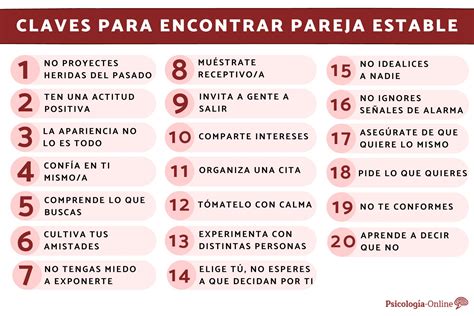 CLAVES PARA ENCONTRAR PAREJA ESTABLE

1 NO PROYECTES HERIDAS DEL PASADO

2 TEN UNA ACTITUD POSITIVA

3 LA APARIENCIA NO LO ES TODO

4 CONFÍA EN TI MISMO/A

5 COMPRENDE LO QUE BUSCAS

6 CULTIVA TUS AMISTADES

7 NO TENGAS MIEDO A EXPONERTE

8 MUÉSTRATE RECEPTIVO/A

9 INVITA A GENTE A SALIR

10 COMPARTE INTERESES

11 ORGANIZA UNA CITA

12 TÓMATELO CON CALMA

13 EXPERIMENTA CON DISTINTAS PERSONAS

14 ELIGE TÚ, NO ESPERES A QUE DECIDAN POR TI

15 NO IDEALICES A NADIE

16 NO IGNORES SEÑALES DE ALARMA

17 ASEGÚRATE DE QUE QUIERE LO MISMO

18 PIDE LO QUE QUIERES

19 NO TE CONFORMES

20 APRENDE A DECIR QUE NO

Psicología-Online